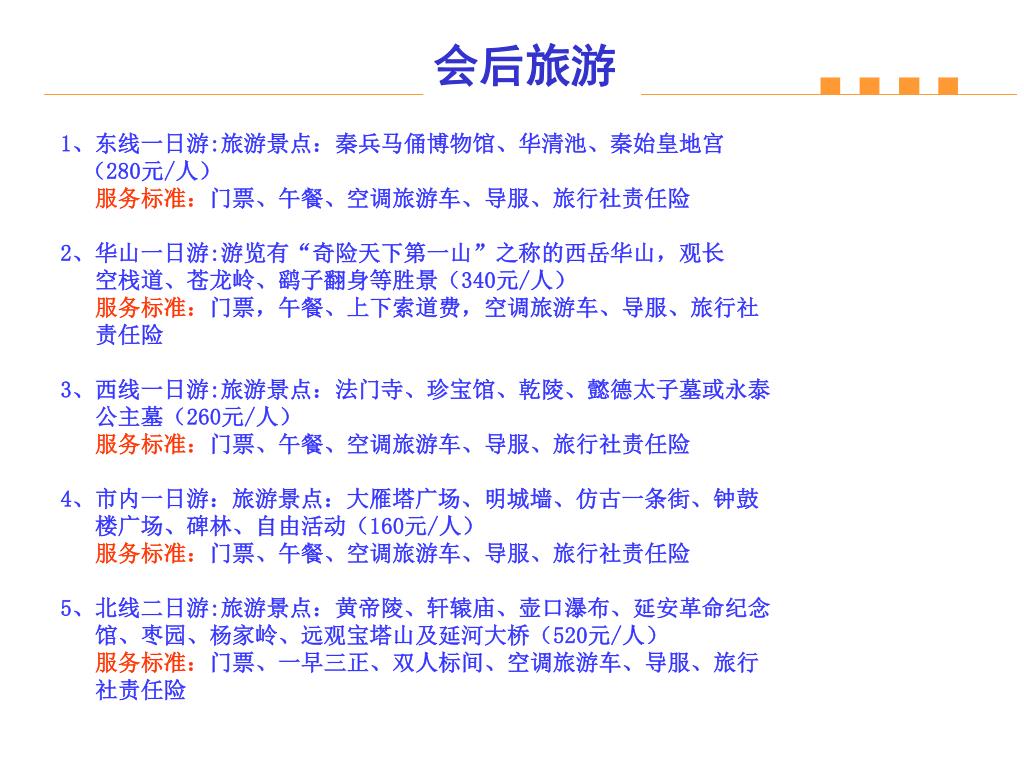 会后旅游

1、东线一日游:旅游景点：秦兵马俑博物馆、华清池、秦始皇地宫（280元/人）
服务标准：门票、午餐、空调旅游车、导服、旅行社责任险

2、华山一日游:游览有“奇险天下第一山”之称的西岳华山，观长空栈道、苍龙岭、鹞子翻身等胜景（340元/人）
服务标准：门票，午餐、上下索道费，空调旅游车、导服、旅行社责任险

3、西线一日游:旅游景点：法门寺、珍宝馆、乾陵、懿德太子墓或永泰公主墓（260元/人）
服务标准：门票、午餐、空调旅游车、导服、旅行社责任险

4、市内一日游：旅游景点：大雁塔广场、明城墙、仿古一条街、钟鼓楼广场、碑林、自由活动（160元/人）
服务标准：门票、午餐、空调旅游车、导服、旅行社责任险

5、北线二日游:旅游景点：黄帝陵、轩辕庙、壶口瀑布、延安革命纪念馆、枣园、杨家岭、远观宝塔山及延河大桥（520元/人）
服务标准：门票、一早三正、双人标间、空调旅游车、导服、旅行社责任险